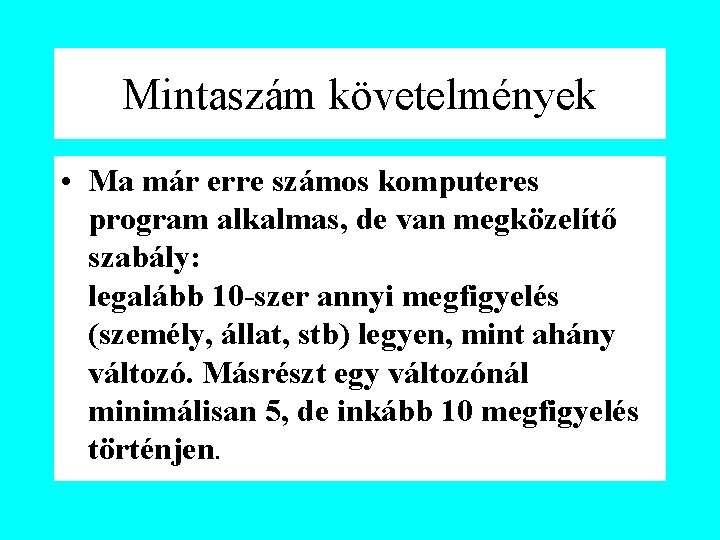 Mintaszám követelmények

• Ma már erre számos komputeres program alkalmas, de van megközelítő szabály:
legalább 10-szer annyi megfigyelés (személy, állat, stb) legyen, mint ahány változó. Másrészt egy változónál minimálisan 5, de inkább 10 megfigyelés történjen.